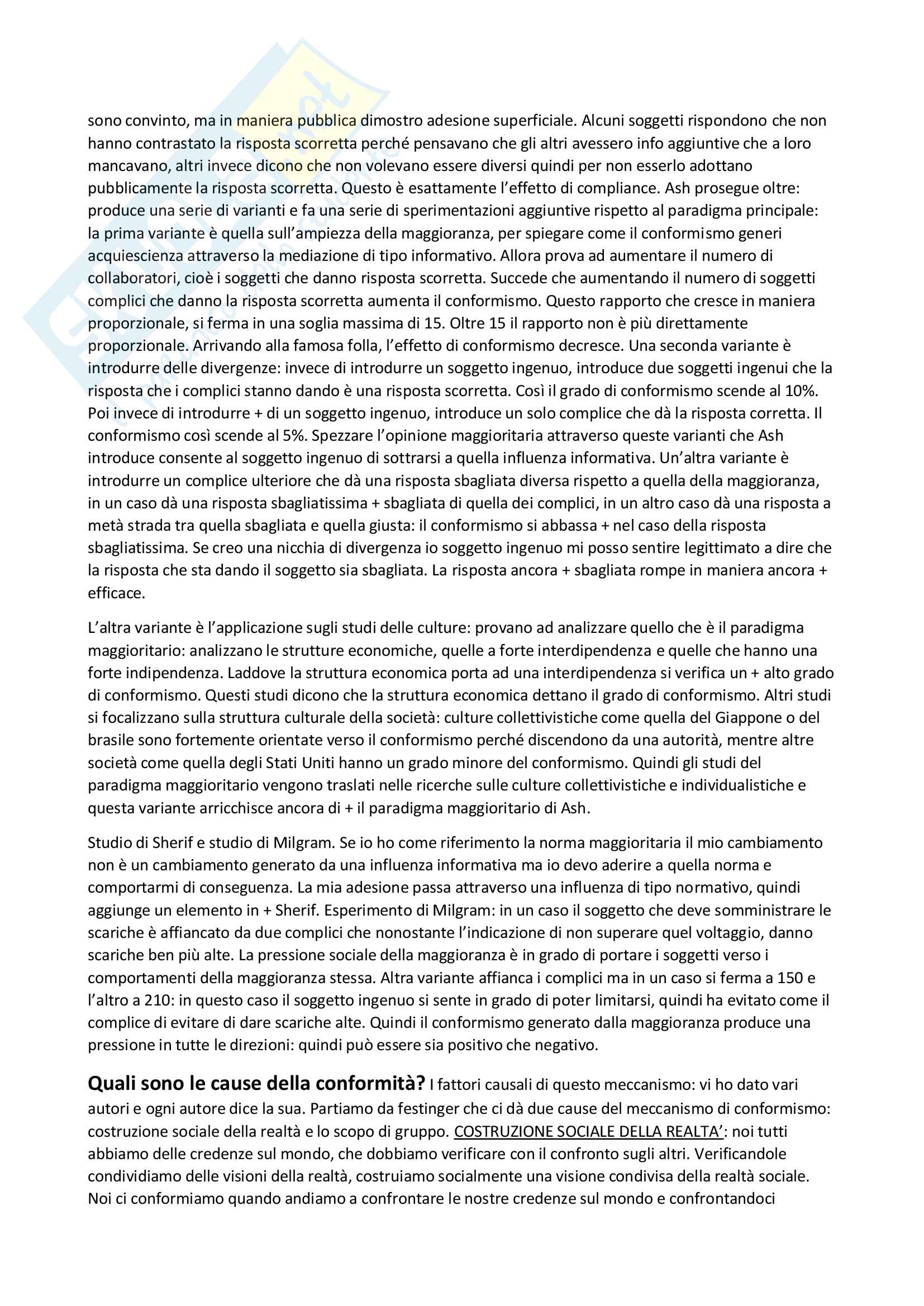 sono convinto, ma in maniera pubblica dimostro adesione superficiale. Alcuni soggetti rispondono che non hanno contrastato la risposta scorretta perché pensavano che gli altri avessero info aggiuntive che a loro mancavano, altri invece dicono che non volevano essere diversi quindi per non esserlo adottano pubblicamente la risposta scorretta. Questo è esattamente l'effetto di compliance. Ash prosegue oltre: produce una serie di varianti e fa una serie di sperimentazioni aggiuntive rispetto al paradigma principale: la prima variante è quella sull'ampiezza della maggioranza, per spiegare come il conformismo generi acquiescienza attraverso la mediazione di tipo informativo. Allora prova ad aumentare il numero di collaboratori, cioè i soggetti che danno risposta scorretta. Succede che aumentando il numero di soggetti complici che danno la risposta scorretta aumenta il conformismo. Questo rapporto che cresce in maniera proporzionale, si ferma in una soglia massima di 15. Oltre 15 il rapporto non è più direttamente proporzionale. Arrivando alla famosa folla, l'effetto di conformismo decresce. Una seconda variante è introdurre delle divergenze: invece di introdurre un soggetto ingenuo, introduce due soggetti ingenui che la risposta che i complici stanno dando è una risposta scorretta. Così il grado di conformismo scende al 10%. Poi invece di introdurre + di un soggetto ingenuo, introduce un solo complice che dà la risposta corretta. Il conformismo così scende al 5%. Spezzare l'opinione maggioritaria attraverso queste varianti che Ash introduce consente al soggetto ingenuo di sottrarsi a quella influenza informativa. Un'altra variante è introdurre un complice ulteriore che dà una risposta sbagliata diversa rispetto a quella della maggioranza, in un caso dà una risposta sbagliatissima + sbagliata di quella dei complici, in un altro caso dà una risposta a metà strada tra quella sbagliata e quella giusta: il conformismo si abbassa + nel caso della risposta sbagliatissima. Se creo una nicchia di divergenza io soggetto ingenuo mi posso sentire legittimato a dire che la risposta che sta dando il soggetto sia sbagliata. La risposta ancora + sbagliata rompe in maniera ancora + efficace.

L'altra variante è l'applicazione sugli studi delle culture: provano ad analizzare quello che è il paradigma maggioritario: analizzano le strutture economiche, quelle a forte interdipendenza e quelle che hanno una forte indipendenza. Laddove la struttura economica porta ad una interdipendenza si verifica un + alto grado di conformismo. Questi studi dicono che la struttura economica dettano il grado di conformismo. Altri studi si focalizzano sulla struttura culturale della società: culture collettivistiche come quella del Giappone o del brasile sono fortemente orientate verso il conformismo perché discendono da una autorità, mentre altre società come quella degli Stati Uniti hanno un grado minore del conformismo. Quindi gli studi del paradigma maggioritario vengono traslati nelle ricerche sulle culture collettivistiche e individualistiche e questa variante arricchisce ancora di + il paradigma maggioritario di Ash.

Studio di Sherif e studio di Milgram. Se io ho come riferimento la norma maggioritaria il mio cambiamento non è un cambiamento generato da una influenza informativa ma io devo aderire a quella norma e comportarmi di conseguenza. La mia adesione passa attraverso una influenza di tipo normativo, quindi aggiunge un elemento in + Sherif. Esperimento di Milgram: in un caso il soggetto che deve somministrare le scariche è affiancato da due complici che nonostante l'indicazione di non superare quel voltaggio, danno scariche ben più alte. La pressione sociale della maggioranza è in grado di portare i soggetti verso i comportamenti della maggioranza stessa. Altra variante affianca i complici ma in un caso si ferma a 150 e l'altro a 210: in questo caso il soggetto ingenuo si sente in grado di poter limitarsi, quindi ha evitato come il complice di evitare di dare scariche alte. Quindi il conformismo generato dalla maggioranza produce una pressione in tutte le direzioni: quindi può essere sia positivo che negativo.

Quali sono le cause della conformità? I fattori causali di questo meccanismo: vi ho dato vari autori e ogni autore dice la sua. Partiamo da festinger che ci dà due cause del meccanismo di conformismo: costruzione sociale della realtà e lo scopo di gruppo. COSTRUZIONE SOCIALE DELLA REALTA': noi tutti abbiamo delle credenze sul mondo, che dobbiamo verificare con il confronto sugli altri. Verificandole condividiamo delle visioni della realtà, costruiamo socialmente una visione condivisa della realtà sociale. Noi ci conformiamo quando andiamo a confrontare le nostre credenze sul mondo e confrontandoci